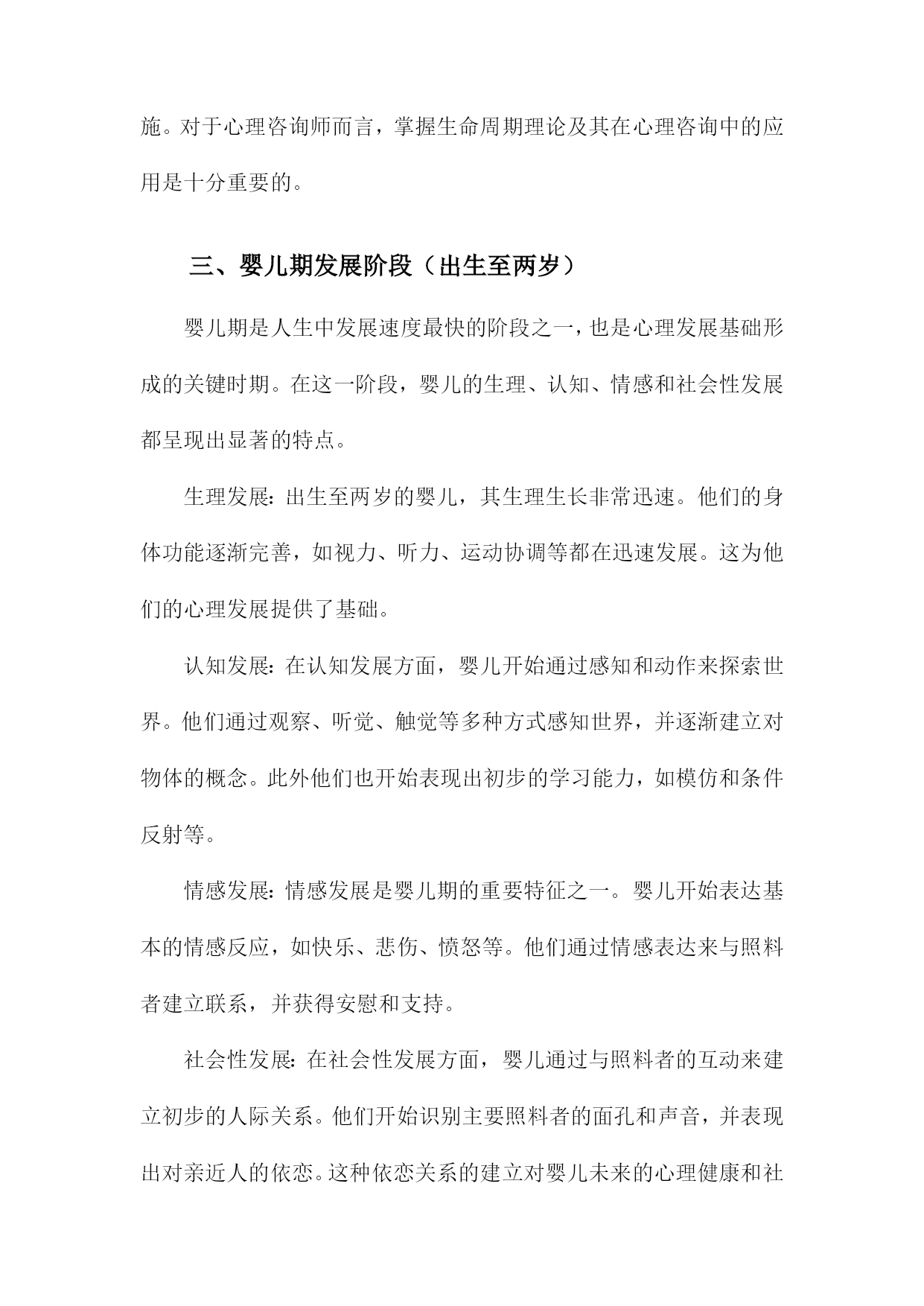 施。对于心理咨询师而言，掌握生命周期理论及其在心理咨询中的应用是十分重要的。

三、婴儿期发展阶段（出生至两岁）

婴儿期是人生中发展速度最快的阶段之一，也是心理发展基础形成的关键时期。在这一阶段，婴儿的生理、认知、情感和社会性发展都呈现出显著的特点。

生理发展：出生至两岁的婴儿，其生理生长非常迅速。他们的身体功能逐渐完善，如视力、听力、运动协调等都在迅速发展。这为他们的心理发展提供了基础。

认知发展：在认知发展方面，婴儿开始通过感知和动作来探索世界。他们通过观察、听觉、触觉等多种方式感知世界，并逐渐建立对物体的概念。此外他们也开始表现出初步的学习能力，如模仿和条件反射等。

情感发展：情感发展是婴儿期的重要特征之一。婴儿开始表达基本的情感反应，如快乐、悲伤、愤怒等。他们通过情感表达来与照料者建立联系，并获得安慰和支持。

社会性发展：在社会性发展方面，婴儿通过与照料者的互动来建立初步的人际关系。他们开始识别主要照料者的面孔和声音，并表现出对亲近人的依恋。这种依恋关系的建立对婴儿未来的心理健康和社